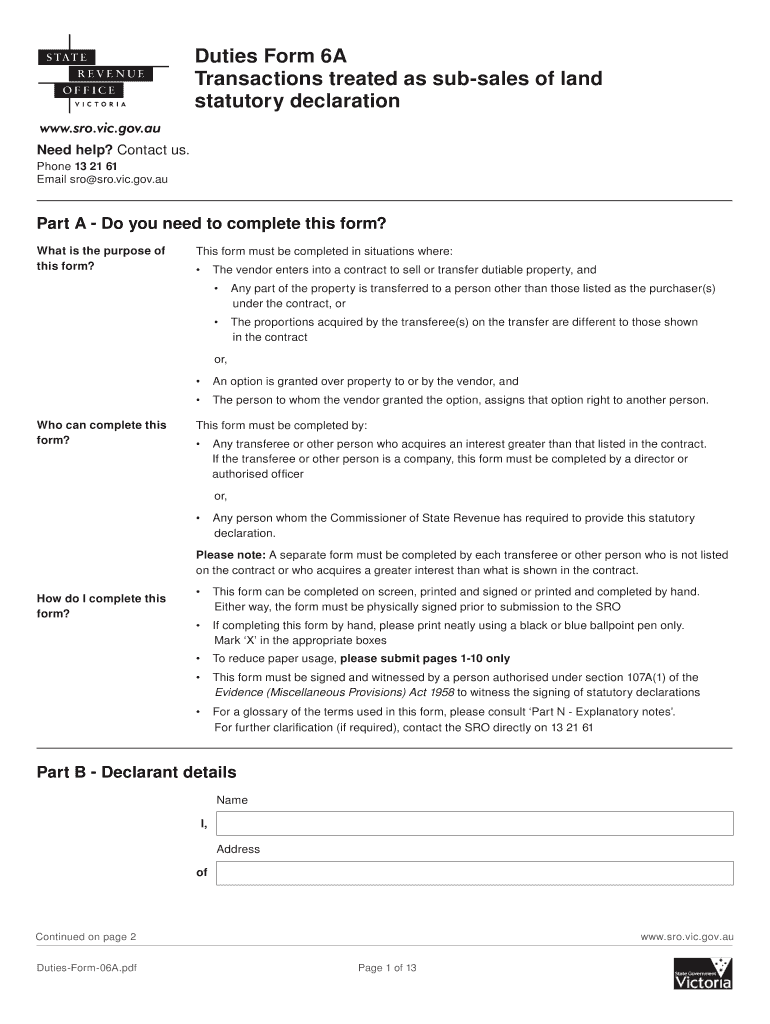 STATE REVENUE OFFICE VICTORIA

Duties Form 6A
Transactions treated as sub-sales of land statutory declaration

www.sro.vic.gov.au

Need help? Contact us.
Phone 13 21 61
Email sro@sro.vic.gov.au

Part A - Do you need to complete this form?

What is the purpose of this form?

This form must be completed in situations where:
• The vendor enters into a contract to sell or transfer dutiable property, and
• Any part of the property is transferred to a person other than those listed as the purchaser(s) under the contract, or
• The proportions acquired by the transferee(s) on the transfer are different to those shown in the contract

or,

• An option is granted over property to or by the vendor, and
• The person to whom the vendor granted the option, assigns that option right to another person.

Who can complete this form?

This form must be completed by:
• Any transferee or other person who acquires an interest greater than that listed in the contract. If the transferee or other person is a company, this form must be completed by a director or authorised officer

or,

• Any person whom the Commissioner of State Revenue has required to provide this statutory declaration.

Please note: A separate form must be completed by each transferee or other person who is not listed on the contract or who acquires a greater interest than what is shown in the contract.

How do I complete this form?

• This form can be completed on screen, printed and signed or printed and completed by hand. Either way, the form must be physically signed prior to submission to the SRO
• If completing this form by hand, please print neatly using a black or blue ballpoint pen only. Mark 'X' in the appropriate boxes
• To reduce paper usage, please submit pages 1-10 only
• This form must be signed and witnessed by a person authorised under section 107A(1) of the Evidence (Miscellaneous Provisions) Act 1958 to witness the signing of statutory declarations
• For a glossary of the terms used in this form, please consult 'Part N - Explanatory notes'. For further clarification (if required), contact the SRO directly on 13 21 61

Part B - Declarant details

Name
I,

Address
of

Continued on page 2

www.sro.vic.gov.au

Duties-Form-06A.pdf

Page 1 of 13

State Government Victoria